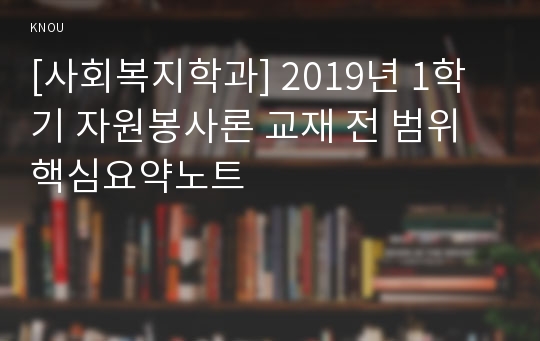 KNOU

[사회복지학과] 2019년 1학기 자원봉사론 교재 전 범위 핵심요약노트